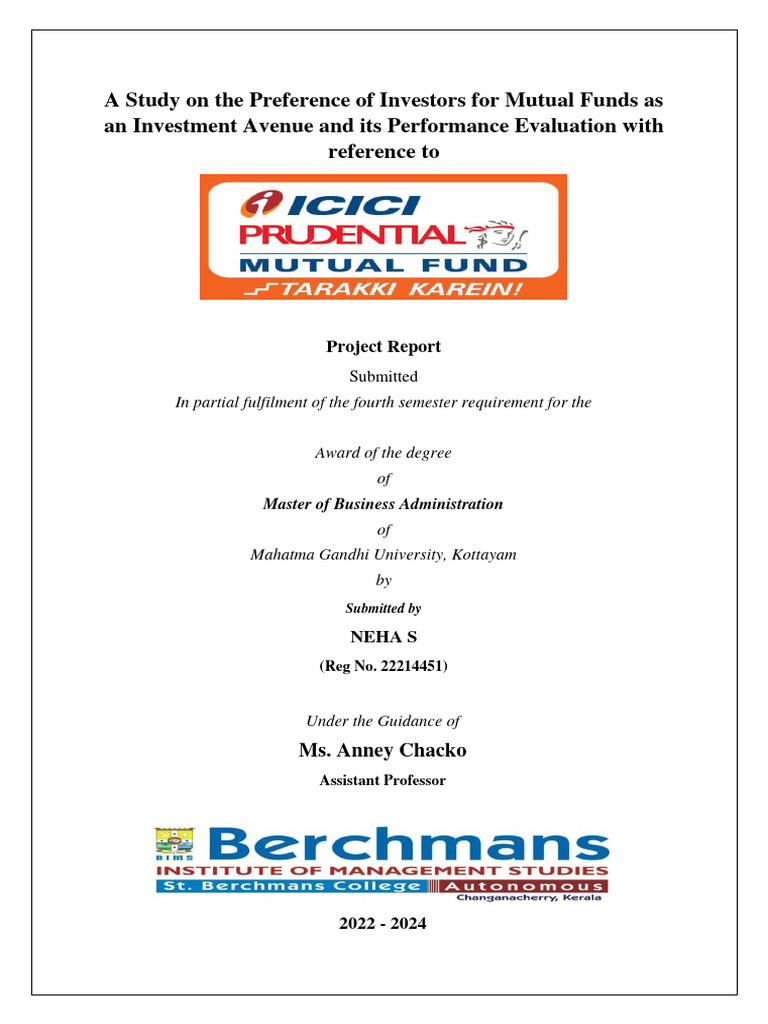 A Study on the Preference of Investors for Mutual Funds as an Investment Avenue and its Performance Evaluation with reference to

ICICI PRUDENTIAL MUTUAL FUND
TARAKKI KAREIN!

Project Report

Submitted

In partial fulfilment of the fourth semester requirement for the

Award of the degree

of

Master of Business Administration

of

Mahatma Gandhi University, Kottayam

by

Submitted by

NEHA S

(Reg No. 22214451)

Under the Guidance of

Ms. Anney Chacko

Assistant Professor

BIMS
Berchmans
INSTITUTE OF MANAGEMENT STUDIES
St. Berchmans College Autonomous
Changanacherry, Kerala

2022 - 2024